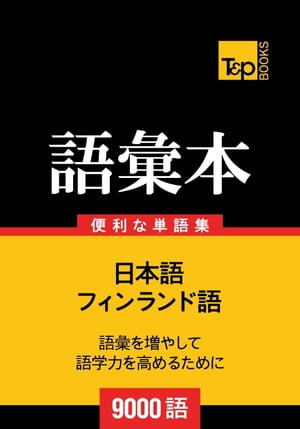 T&P BOOKS

語彙本

便利な単語集

日本語
フィンランド語

語彙を増やして
語学力を高めるために

9000語